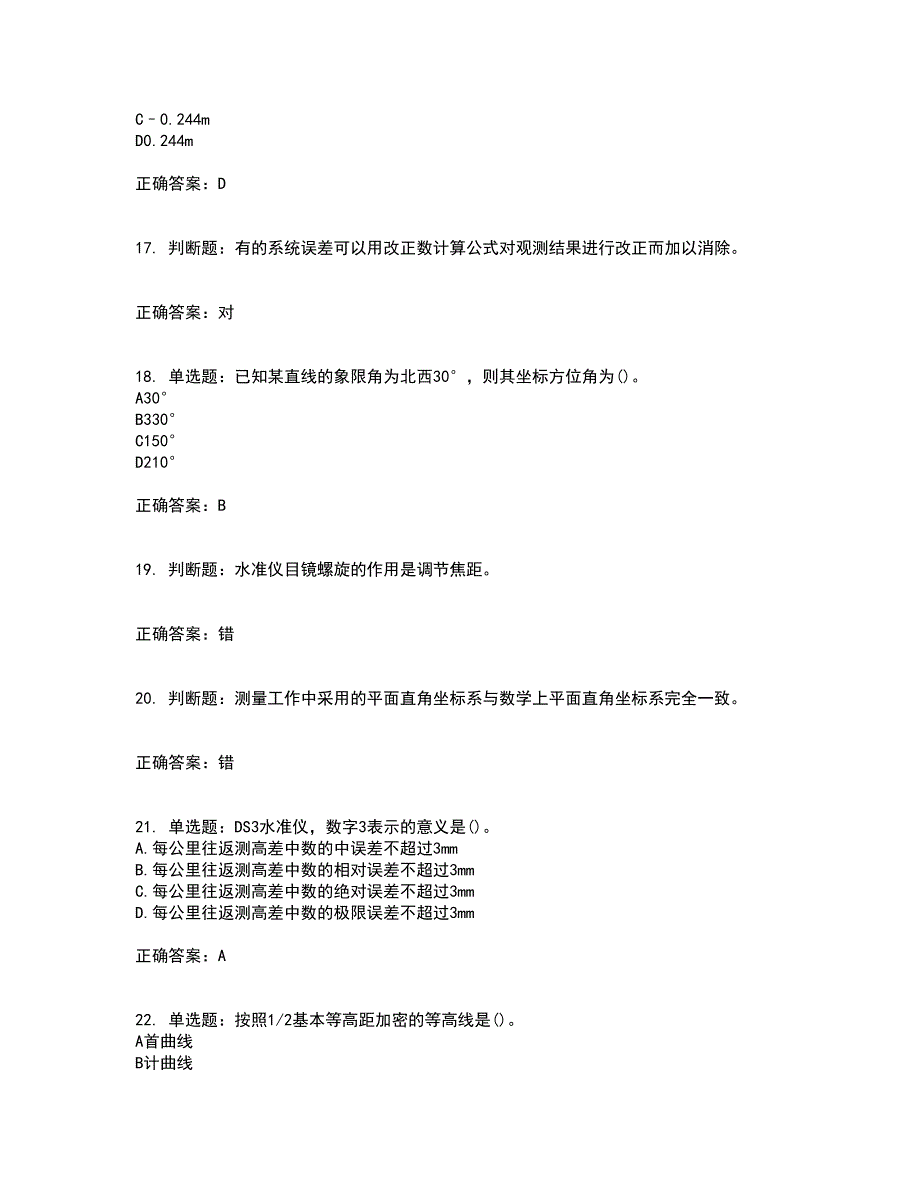 C－0.244m
D0.244m

正确答案：D

17. 判断题：有的系统误差可以用改正数计算公式对观测结果进行改正而加以消除。

正确答案：对

18. 单选题：已知某直线的象限角为北西30°，则其坐标方位角为()。
A30°
B330°
C150°
D210°

正确答案：B

19. 判断题：水准仪目镜螺旋的作用是调节焦距。

正确答案：错

20. 判断题：测量工作中采用的平面直角坐标系与数学上平面直角坐标系完全一致。

正确答案：错

21. 单选题：DS3水准仪，数字3表示的意义是()。
A.每公里往返测高差中数的中误差不超过3mm
B.每公里往返测高差中数的相对误差不超过3mm
C.每公里往返测高差中数的绝对误差不超过3mm
D.每公里往返测高差中数的极限误差不超过3mm

正确答案：A

22. 单选题：按照1/2基本等高距加密的等高线是()。
A首曲线
B计曲线